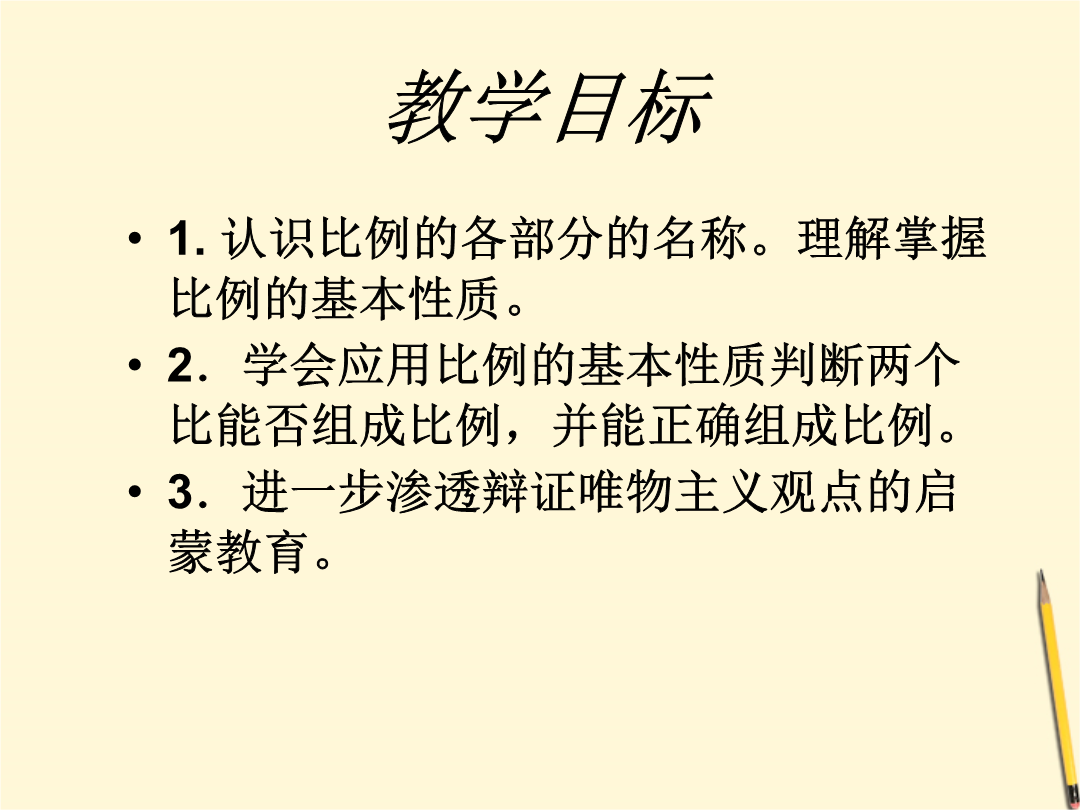 教学目标

• 1. 认识比例的各部分的名称。理解掌握比例的基本性质。

• 2．学会应用比例的基本性质判断两个比能否组成比例，并能正确组成比例。

• 3．进一步渗透辩证唯物主义观点的启蒙教育。